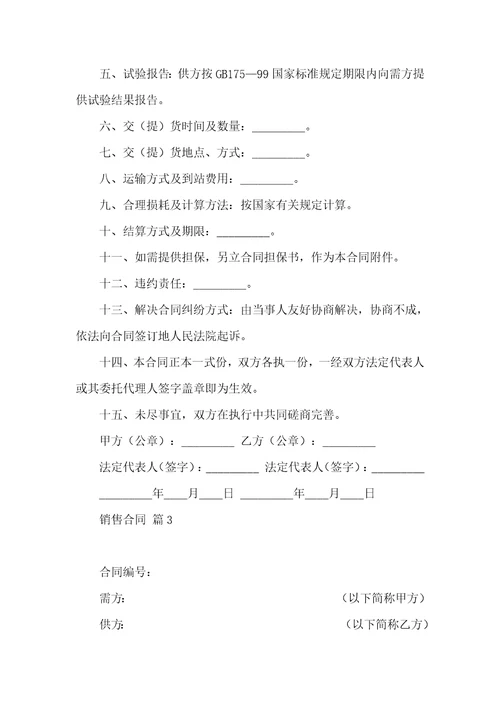 五、试验报告：供方按 GB175—99 国家标准规定期限内向需方提供试验结果报告。

六、交（提）货时间及数量：_________。

七、交（提）货地点、方式：_________。

八、运输方式及到站费用：_________。

九、合理损耗及计算方法：按国家有关规定计算。

十、结算方式及期限：_________。

十一、如需提供担保，另立合同担保书，作为本合同附件。

十二、违约责任：_________。

十三、解决合同纠纷方式：由当事人友好协商解决，协商不成，依法向合同签订地人民法院起诉。

十四、本合同正本一式份，双方各执一份，一经双方法定代表人或其委托代理人签字盖章即为生效。

十五、未尽事宜，双方在执行中共同磋商完善。

甲方（公章）：_________ 乙方（公章）：_________

法定代表人（签字）：_________ 法定代表人（签字）：_________

_________年___月___日 _________年___月___日

销售合同 篇 3

合同编号：

需方: （以下简称甲方）

供方: （以下简称乙方）